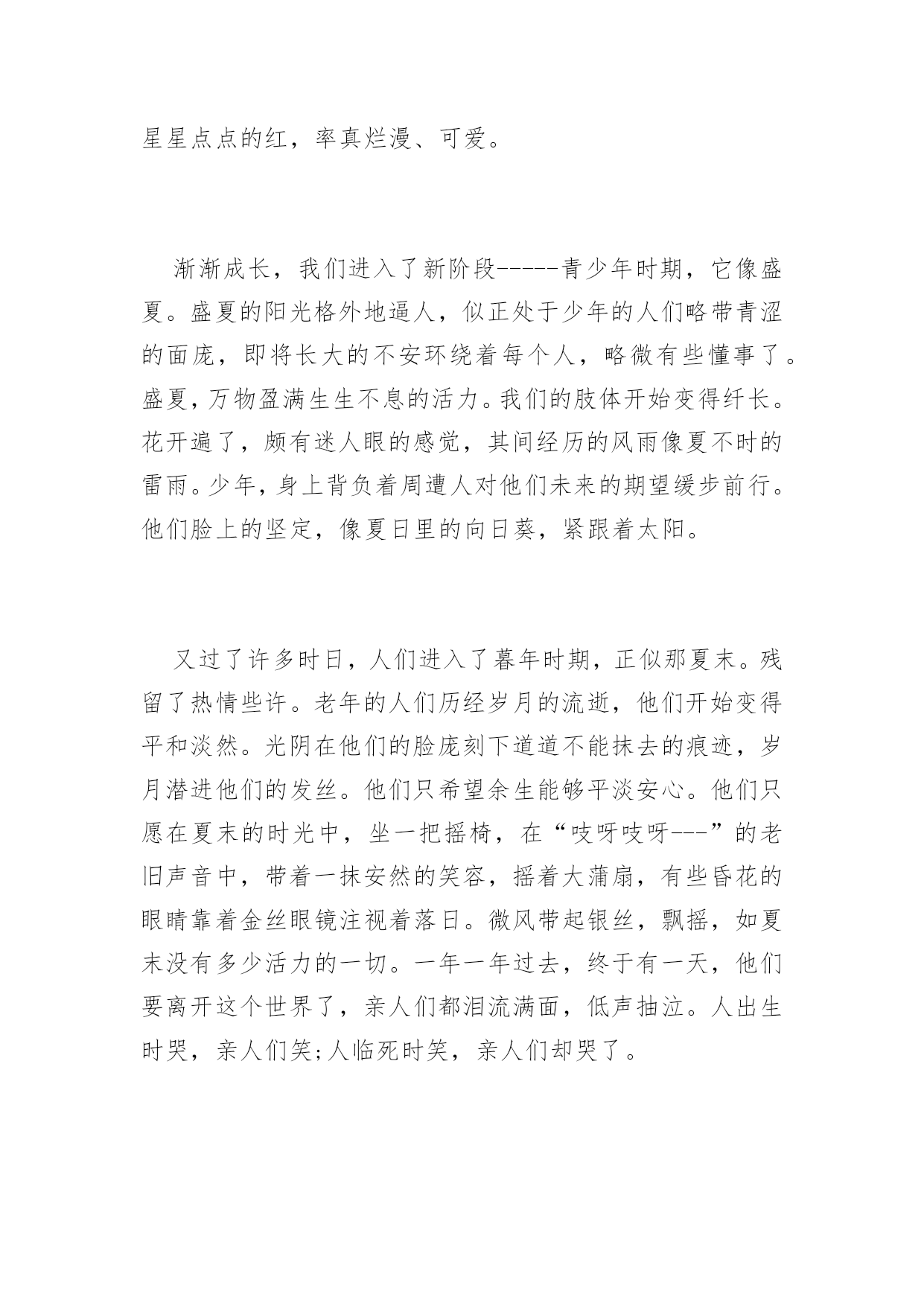 星星点点的红，率真烂漫、可爱。

渐渐成长，我们进入了新阶段-----青少年时期，它像盛夏。盛夏的阳光格外地逼人，似正处于少年的人们略带青涩的面庞，即将长大的不安环绕着每个人，略微有些懂事了。盛夏，万物盈满生生不息的活力。我们的肢体开始变得纤长。花开遍了，颇有迷人眼的感觉，其间经历的风雨像夏不时的雷雨。少年，身上背负着周遭人对他们未来的期望缓步前行。他们脸上的坚定，像夏日里的向日葵，紧跟着太阳。

又过了许多时日，人们进入了暮年时期，正似那夏末。残留了热情些许。老年的人们历经岁月的流逝，他们开始变得平和淡然。光阴在他们的脸庞刻下道道不能抹去的痕迹，岁月潜进他们的发丝。他们只希望余生能够平淡安心。他们只愿在夏末的时光中，坐一把摇椅，在“吱呀吱呀---”的老旧声音中，带着一抹安然的笑容，摇着大蒲扇，有些昏花的眼睛靠着金丝眼镜注视着落日。微风带起银丝，飘摇，如夏末没有多少活力的一切。一年一年过去，终于有一天，他们要离开这个世界了，亲人们都泪流满面，低声抽泣。人出生时哭，亲人们笑;人临死时笑，亲人们却哭了。